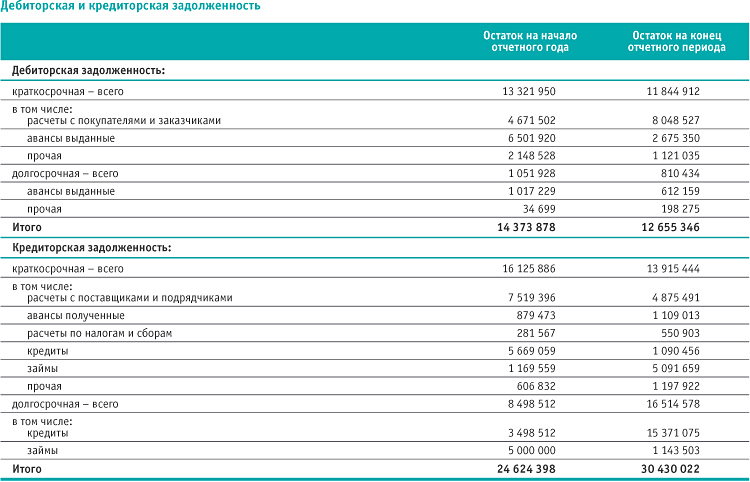 Дебиторская и кредиторская задолженность

| | Остаток на начало отчетного года | Остаток на конец отчетного периода |
|---|---|---|
| **Дебиторская задолженность:** | | |
| краткосрочная – всего | 13 321 950 | 11 844 912 |
| в том числе: расчеты с покупателями и заказчиками | 4 671 502 | 8 048 527 |
| авансы выданные | 6 501 920 | 2 675 350 |
| прочая | 2 148 528 | 1 121 035 |
| долгосрочная – всего | 1 051 928 | 810 434 |
| авансы выданные | 1 017 229 | 612 159 |
| прочая | 34 699 | 198 275 |
| **Итого** | **14 373 878** | **12 655 346** |
| **Кредиторская задолженность:** | | |
| краткосрочная – всего | 16 125 886 | 13 915 444 |
| в том числе: расчеты с поставщиками и подрядчиками | 7 519 396 | 4 875 491 |
| авансы полученные | 879 473 | 1 109 013 |
| расчеты по налогам и сборам | 281 567 | 550 903 |
| кредиты | 5 669 059 | 1 090 456 |
| займы | 1 169 559 | 5 091 659 |
| прочая | 606 832 | 1 197 922 |
| долгосрочная – всего | 8 498 512 | 16 514 578 |
| в том числе: кредиты | 3 498 512 | 15 371 075 |
| займы | 5 000 000 | 1 143 503 |
| **Итого** | **24 624 398** | **30 430 022** |